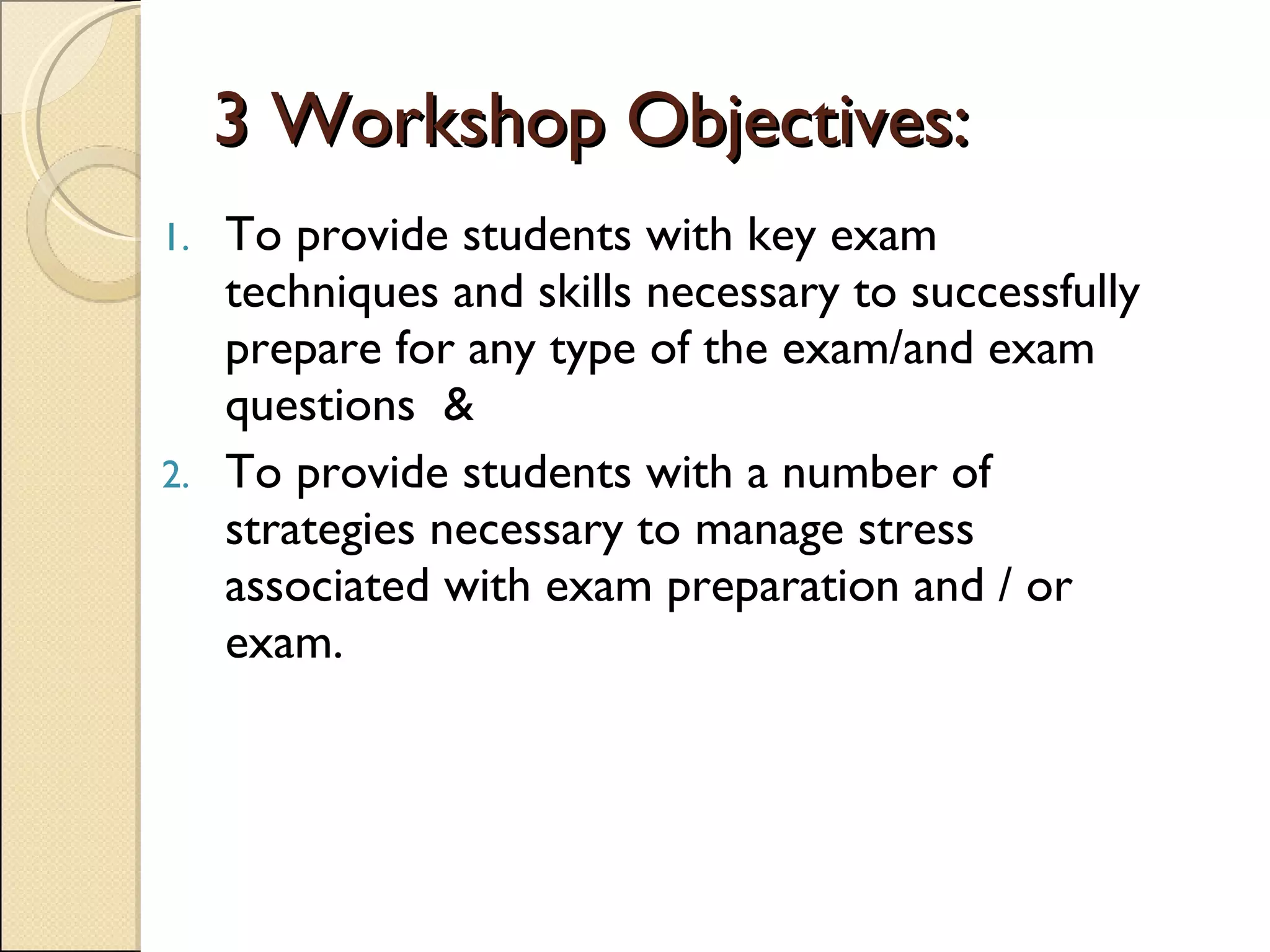 3 Workshop Objectives:

1. To provide students with key exam techniques and skills necessary to successfully prepare for any type of the exam/and exam questions &
2. To provide students with a number of strategies necessary to manage stress associated with exam preparation and / or exam.